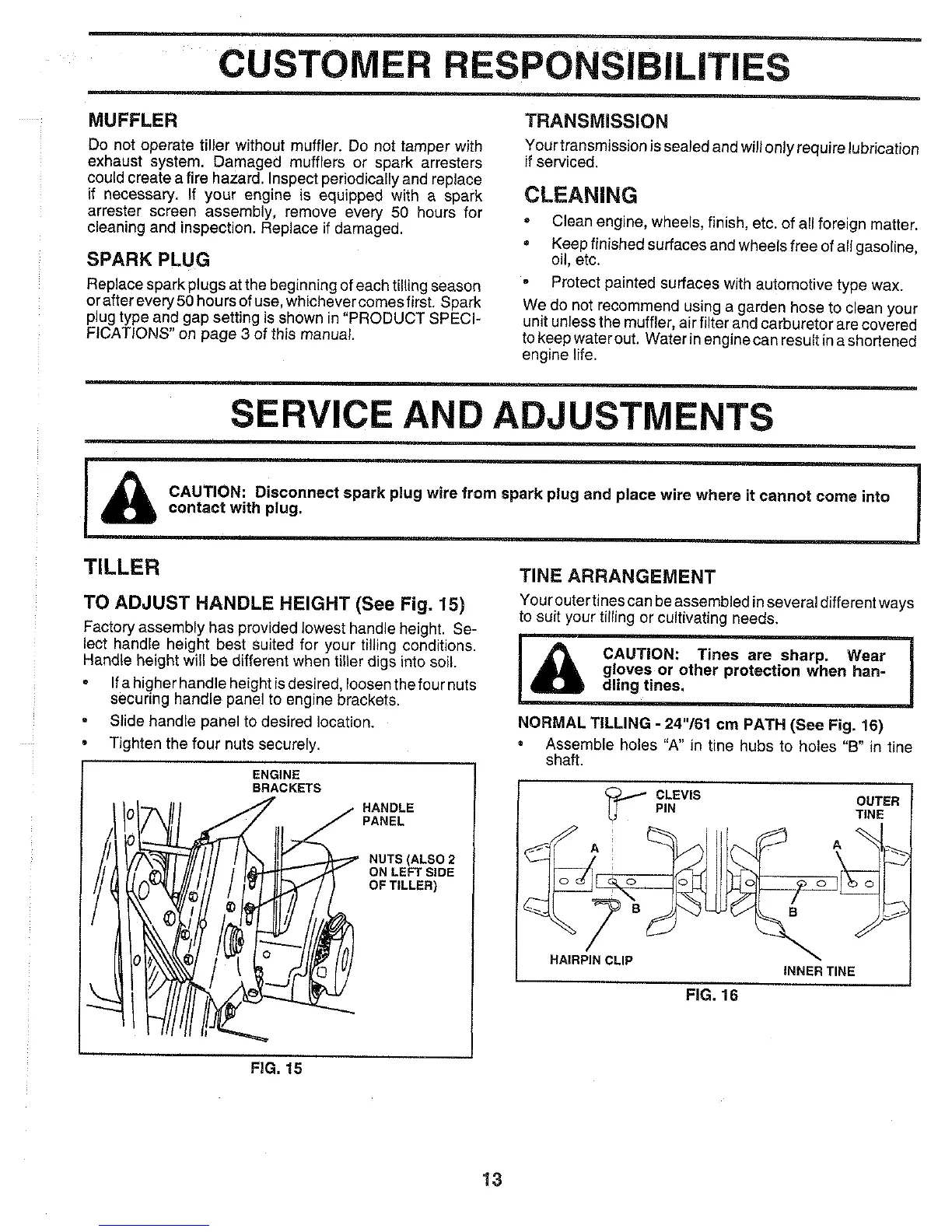 CUSTOMER RESPONSIBILITIES

MUFFLER

Do not operate tiller without muffler. Do not tamper with exhaust system. Damaged mufflers or spark arresters could create a fire hazard. Inspect periodically and replace if necessary. If your engine is equipped with a spark arrester screen assembly, remove every 50 hours for cleaning and inspection. Replace if damaged.

SPARK PLUG

Replace spark plugs at the beginning of each tilling season or after every 50 hours of use, whichever comes first. Spark plug type and gap setting is shown in "PRODUCT SPECIFICATIONS" on page 3 of this manual.

TRANSMISSION

Your transmission is sealed and will only require lubrication if serviced.

CLEANING

• Clean engine, wheels, finish, etc. of all foreign matter.
• Keep finished surfaces and wheels free of all gasoline, oil, etc.
• Protect painted surfaces with automotive type wax.

We do not recommend using a garden hose to clean your unit unless the muffler, air filter and carburetor are covered to keep water out. Water in engine can result in a shortened engine life.

SERVICE AND ADJUSTMENTS

CAUTION: Disconnect spark plug wire from spark plug and place wire where it cannot come into contact with plug.

TILLER

TO ADJUST HANDLE HEIGHT (See Fig. 15)

Factory assembly has provided lowest handle height. Select handle height best suited for your tilling conditions. Handle height will be different when tiller digs into soil.

• If a higher handle height is desired, loosen the four nuts securing handle panel to engine brackets.
• Slide handle panel to desired location.
• Tighten the four nuts securely.

ENGINE BRACKETS
HANDLE PANEL
NUTS (ALSO 2 ON LEFT SIDE OF TILLER)

FIG. 15

TINE ARRANGEMENT

Your outer tines can be assembled in several different ways to suit your tilling or cultivating needs.

CAUTION: Tines are sharp. Wear gloves or other protection when handling tines.

NORMAL TILLING - 24"/61 cm PATH (See Fig. 16)

• Assemble holes "A" in tine hubs to holes "B" in tine shaft.

CLEVIS PIN
OUTER TINE
A
A
B
B
HAIRPIN CLIP
INNER TINE

FIG. 16

13